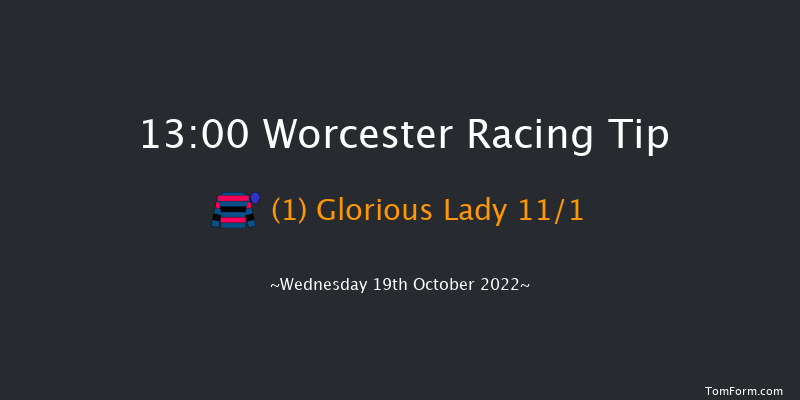 13:00 Worcester Racing Tip

(1) Glorious Lady 11/1

~Wednesday 19th October 2022~

TomForm.com